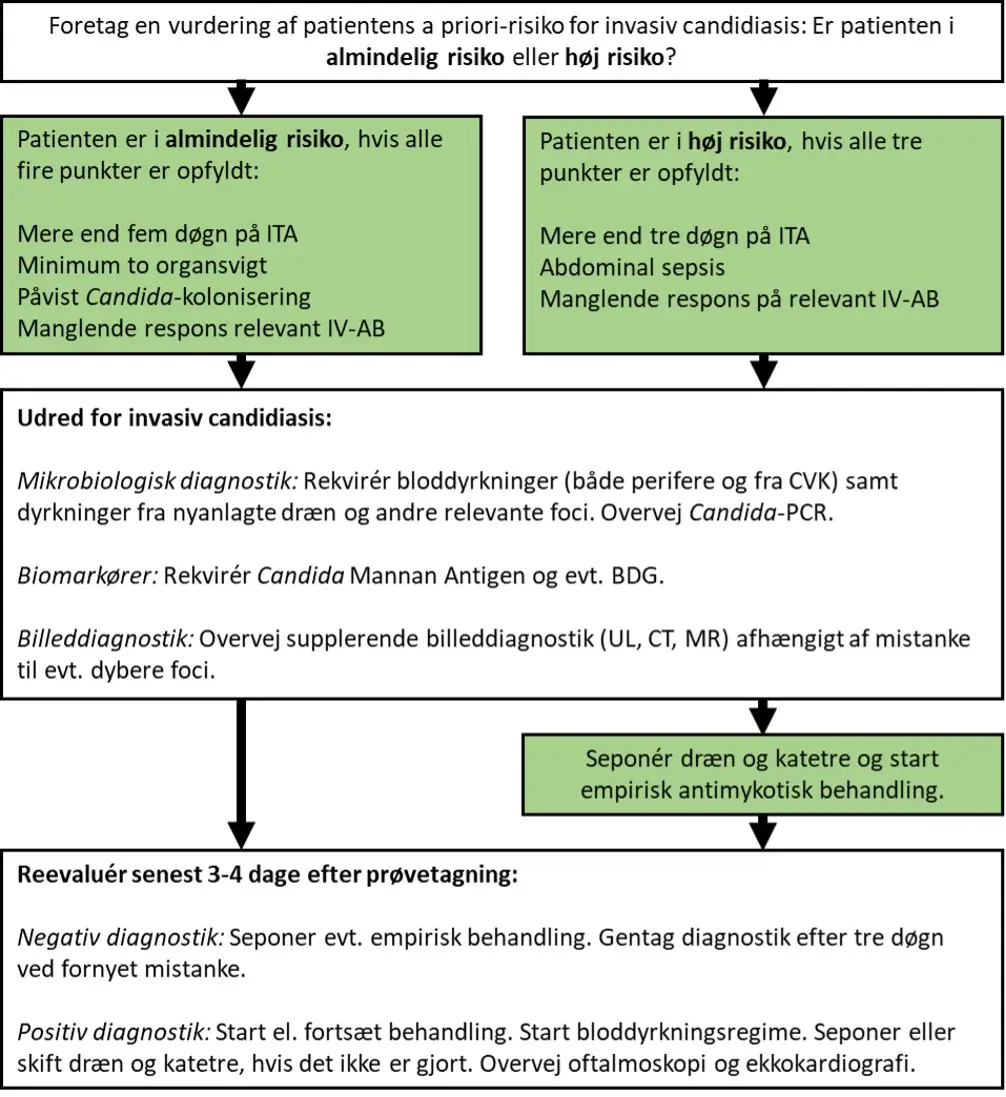 Foretag en vurdering af patientens a priori-risiko for invasiv candidiasis: Er patienten i almindelig risiko eller høj risiko?

Patienten er i almindelig risiko, hvis alle fire punkter er opfyldt:

Mere end fem døgn på ITA
Minimum to organsvigt
Påvist Candida-kolonisering
Manglende respons relevant IV-AB

Patienten er i høj risiko, hvis alle tre punkter er opfyldt:

Mere end tre døgn på ITA
Abdominal sepsis
Manglende respons på relevant IV-AB

Udred for invasiv candidiasis:

Mikrobiologisk diagnostik: Rekvirér bloddyrkninger (både perifere og fra CVK) samt dyrkninger fra nyanlagte dræn og andre relevante foci. Overvej Candida-PCR.

Biomarkører: Rekvirér Candida Mannan Antigen og evt. BDG.

Billeddiagnostik: Overvej supplerende billeddiagnostik (UL, CT, MR) afhængigt af mistanke til evt. dybere foci.

Seponér dræn og katetre og start empirisk antimykotisk behandling.

Reevaluér senest 3-4 dage efter prøvetagning:

Negativ diagnostik: Seponer evt. empirisk behandling. Gentag diagnostik efter tre døgn ved fornyet mistanke.

Positiv diagnostik: Start el. fortsæt behandling. Start bloddyrkningsregime. Seponer eller skift dræn og katetre, hvis det ikke er gjort. Overvej oftalmoskopi og ekkokardiografi.